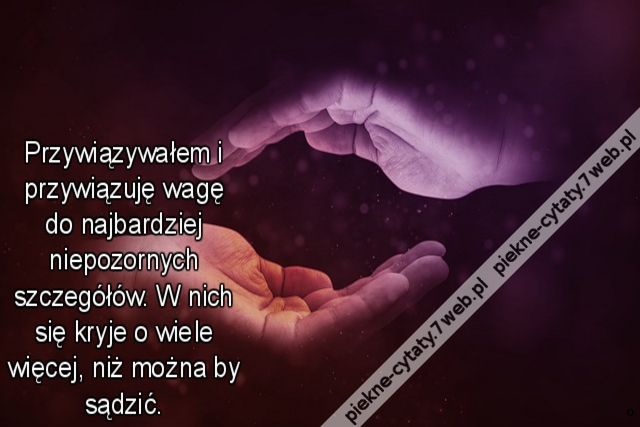 Przywiązywałem i przywiązuję wagę do najbardziej niepozornych szczegółów. W nich się kryje o wiele więcej, niż można by sądzić.

piekne-cytaty.7web.pl piekne-cytaty.7web.pl